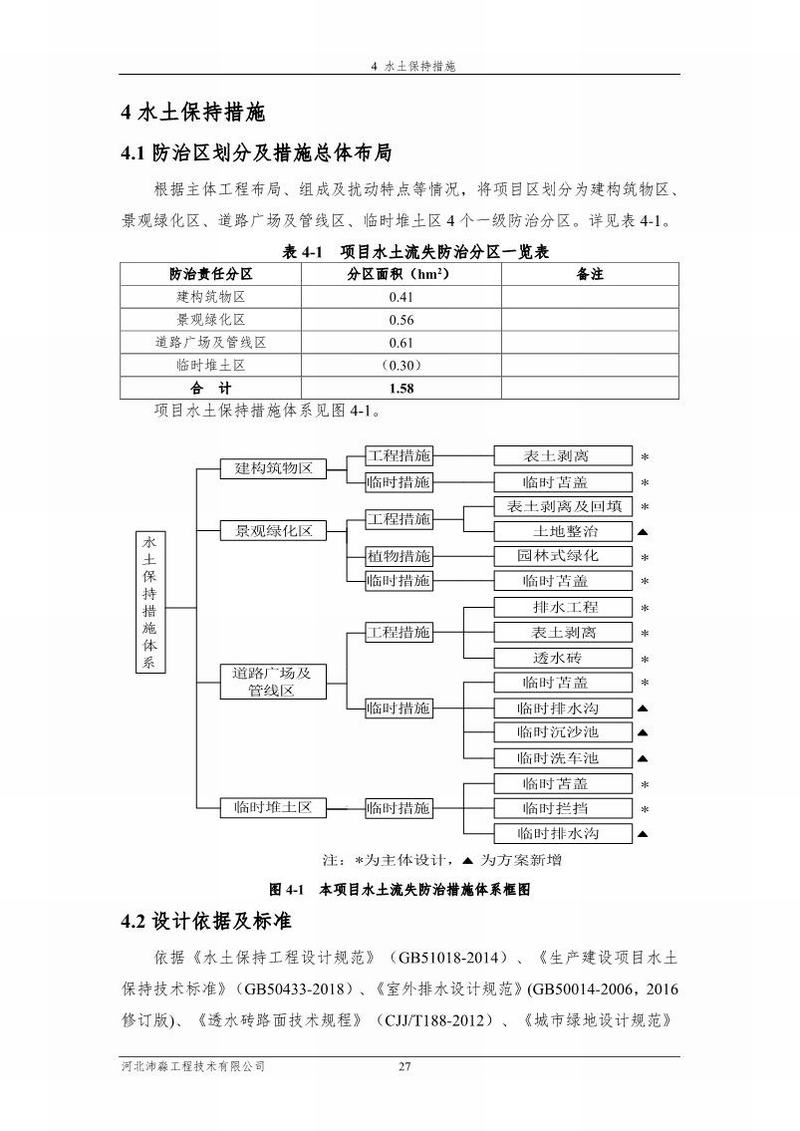 4 水土保持措施

4 水土保持措施

4.1 防治区划分及措施总体布局

根据主体工程布局、组成及扰动特点等情况，将项目区划分为建构筑物区、景观绿化区、道路广场及管线区、临时堆土区 4 个一级防治分区。详见表 4-1。

表 4-1 项目水土流失防治分区一览表

| 防治责任分区 | 分区面积（$hm^2$） | 备注 |
|---|---|---|
| 建构筑物区 | 0.41 | |
| 景观绿化区 | 0.56 | |
| 道路广场及管线区 | 0.61 | |
| 临时堆土区 | （0.30） | |
| 合 计 | 1.58 | |

项目水土保持措施体系见图 4-1。

水土保持措施体系
建构筑物区
工程措施
表土剥离 *
临时措施
临时苫盖 *
景观绿化区
工程措施
表土剥离及回填 *
土地整治 ▲
植物措施
园林式绿化 *
临时措施
临时苫盖 *
道路广场及管线区
工程措施
排水工程 *
表土剥离 *
透水砖 *
临时措施
临时苫盖 *
临时排水沟 ▲
临时沉沙池 ▲
临时洗车池 ▲
临时堆土区
临时措施
临时苫盖 *
临时拦挡 *
临时排水沟 ▲

注：*为主体设计，▲ 为方案新增

图 4-1 本项目水土流失防治措施体系框图

4.2 设计依据及标准

依据《水土保持工程设计规范》（GB51018-2014）、《生产建设项目水土保持技术标准》（GB50433-2018）、《室外排水设计规范》(GB50014-2006，2016 修订版)、《透水砖路面技术规程》（CJJ/T188-2012）、《城市绿地设计规范》

河北沛淼工程技术有限公司 27